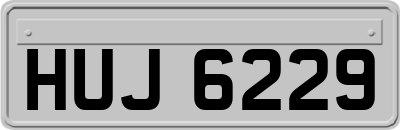 HUJ 6229